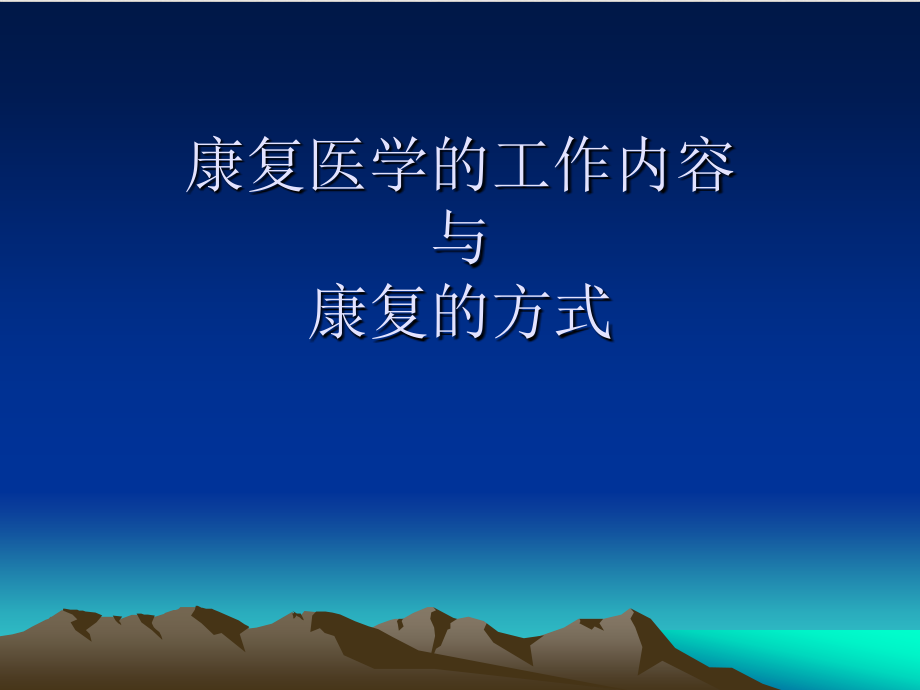 康复医学的工作内容
与
康复的方式